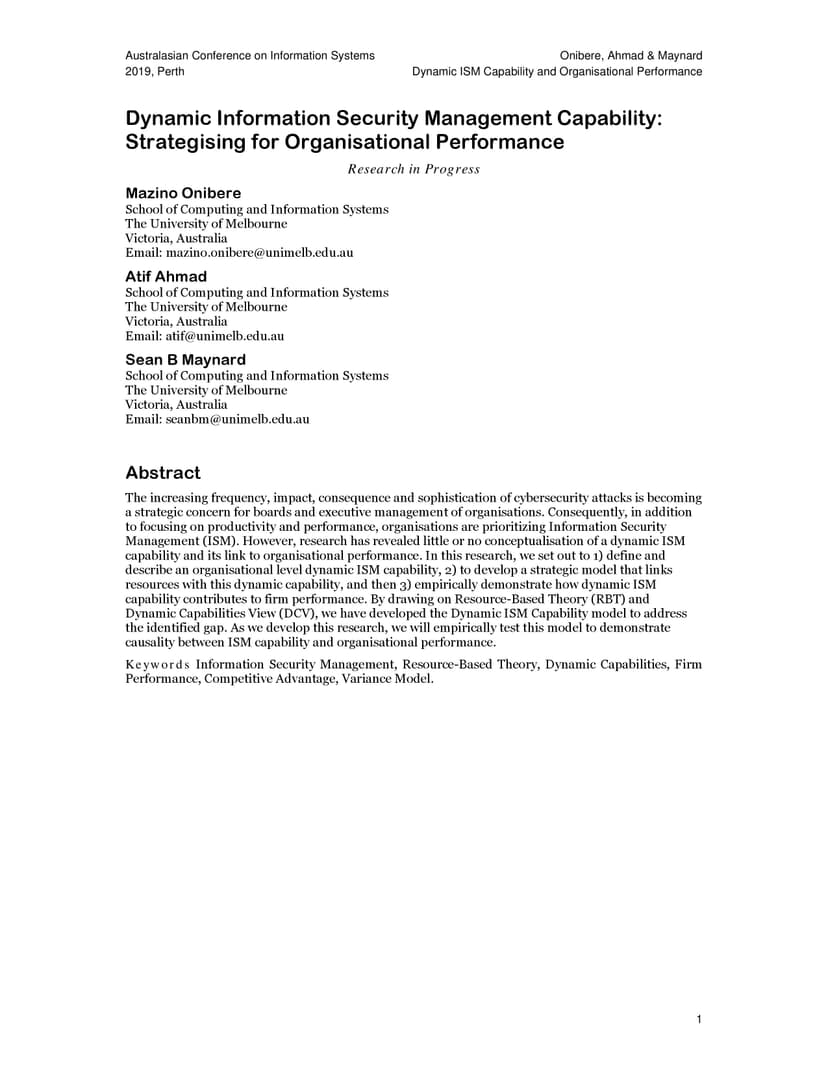 Australasian Conference on Information Systems
2019, Perth

Onibere, Ahmad & Maynard
Dynamic ISM Capability and Organisational Performance

Dynamic Information Security Management Capability: Strategising for Organisational Performance

Research in Progress

Mazino Onibere
School of Computing and Information Systems
The University of Melbourne
Victoria, Australia
Email: mazino.onibere@unimelb.edu.au

Atif Ahmad
School of Computing and Information Systems
The University of Melbourne
Victoria, Australia
Email: atif@unimelb.edu.au

Sean B Maynard
School of Computing and Information Systems
The University of Melbourne
Victoria, Australia
Email: seanbm@unimelb.edu.au

Abstract

The increasing frequency, impact, consequence and sophistication of cybersecurity attacks is becoming a strategic concern for boards and executive management of organisations. Consequently, in addition to focusing on productivity and performance, organisations are prioritizing Information Security Management (ISM). However, research has revealed little or no conceptualisation of a dynamic ISM capability and its link to organisational performance. In this research, we set out to 1) define and describe an organisational level dynamic ISM capability, 2) to develop a strategic model that links resources with this dynamic capability, and then 3) empirically demonstrate how dynamic ISM capability contributes to firm performance. By drawing on Resource-Based Theory (RBT) and Dynamic Capabilities View (DCV), we have developed the Dynamic ISM Capability model to address the identified gap. As we develop this research, we will empirically test this model to demonstrate causality between ISM capability and organisational performance.

Keywords Information Security Management, Resource-Based Theory, Dynamic Capabilities, Firm Performance, Competitive Advantage, Variance Model.

1